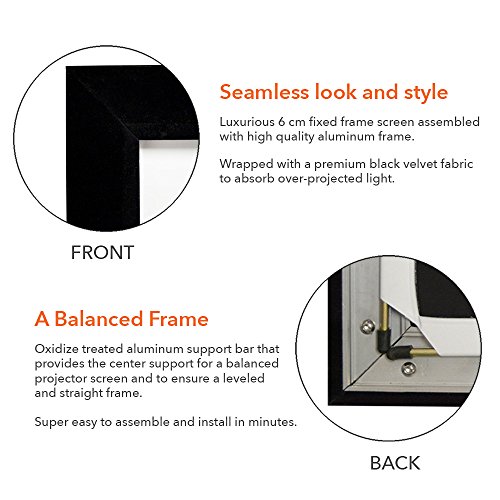 Seamless look and style

Luxurious 6 cm fixed frame screen assembled with high quality aluminum frame.

Wrapped with a premium black velvet fabric to absorb over-projected light.

FRONT

A Balanced Frame

Oxidize treated aluminum support bar that provides the center support for a balanced projector screen and to ensure a leveled and straight frame.

Super easy to assemble and install in minutes.

BACK